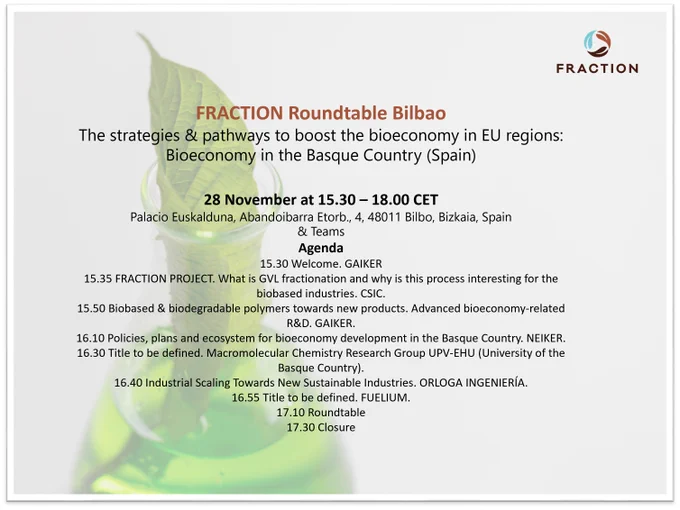 FRACTION

FRACTION Roundtable Bilbao
The strategies & pathways to boost the bioeconomy in EU regions: Bioeconomy in the Basque Country (Spain)

28 November at 15.30 – 18.00 CET
Palacio Euskalduna, Abandoibarra Etorb., 4, 48011 Bilbo, Bizkaia, Spain & Teams

Agenda
15.30 Welcome. GAIKER
15.35 FRACTION PROJECT. What is GVL fractionation and why is this process interesting for the biobased industries. CSIC.
15.50 Biobased & biodegradable polymers towards new products. Advanced bioeconomy-related R&D. GAIKER.
16.10 Policies, plans and ecosystem for bioeconomy development in the Basque Country. NEIKER.
16.30 Title to be defined. Macromolecular Chemistry Research Group UPV-EHU (University of the Basque Country).
16.40 Industrial Scaling Towards New Sustainable Industries. ORLOGA INGENIERÍA.
16.55 Title to be defined. FUELIUM.
17.10 Roundtable
17.30 Closure